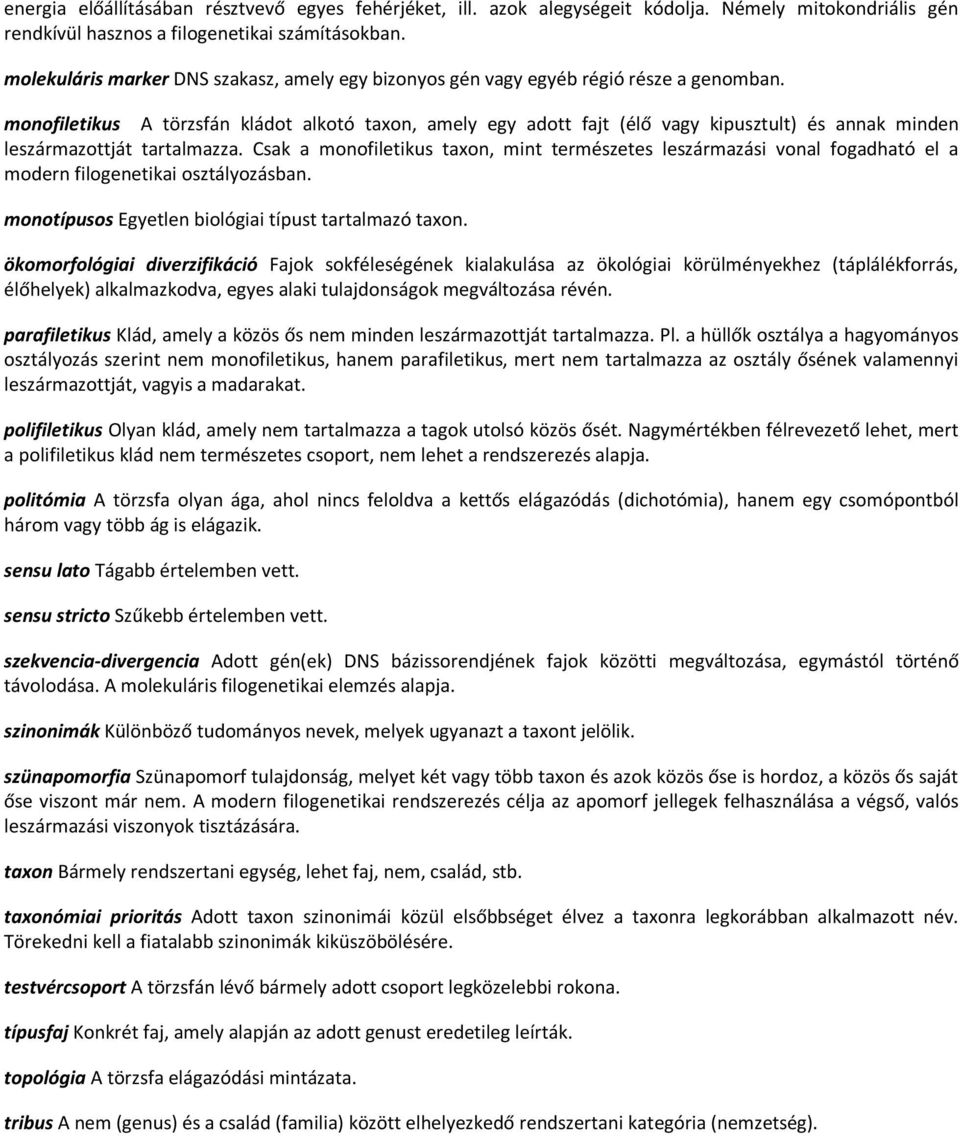 energia előállításában résztvevő egyes fehérjéket, ill. azok alegységeit kódolja. Némely mitokondriális gén rendkívül hasznos a filogenetikai számításokban.

molekuláris marker DNS szakasz, amely egy bizonyos gén vagy egyéb régió része a genomban.

monofiletikus A törzsfán kládot alkotó taxon, amely egy adott fajt (élő vagy kipusztult) és annak minden leszármazottját tartalmazza. Csak a monofiletikus taxon, mint természetes leszármazási vonal fogadható el a modern filogenetikai osztályozásban.

monotípusos Egyetlen biológiai típust tartalmazó taxon.

ökomorfológiai diverzifikáció Fajok sokféleségének kialakulása az ökológiai körülményekhez (táplálékforrás, élőhelyek) alkalmazkodva, egyes alaki tulajdonságok megváltozása révén.

parafiletikus Klád, amely a közös ős nem minden leszármazottját tartalmazza. Pl. a hüllők osztálya a hagyományos osztályozás szerint nem monofiletikus, hanem parafiletikus, mert nem tartalmazza az osztály ősének valamennyi leszármazottját, vagyis a madarakat.

polifiletikus Olyan klád, amely nem tartalmazza a tagok utolsó közös ősét. Nagymértékben félrevezető lehet, mert a polifiletikus klád nem természetes csoport, nem lehet a rendszerezés alapja.

politómia A törzsfa olyan ága, ahol nincs feloldva a kettős elágazódás (dichotómia), hanem egy csomópontból három vagy több ág is elágazik.

sensu lato Tágabb értelemben vett.

sensu stricto Szűkebb értelemben vett.

szekvencia-divergencia Adott gén(ek) DNS bázissorendjének fajok közötti megváltozása, egymástól történő távolodása. A molekuláris filogenetikai elemzés alapja.

szinonimák Különböző tudományos nevek, melyek ugyanazt a taxont jelölik.

szünapomorfia Szünapomorf tulajdonság, melyet két vagy több taxon és azok közös őse is hordoz, a közös ős saját őse viszont már nem. A modern filogenetikai rendszerezés célja az apomorf jellegek felhasználása a végső, valós leszármazási viszonyok tisztázására.

taxon Bármely rendszertani egység, lehet faj, nem, család, stb.

taxonómiai prioritás Adott taxon szinonimái közül elsőbbséget élvez a taxonra legkorábban alkalmazott név. Törekedni kell a fiatalabb szinonimák kiküszöbölésére.

testvércsoport A törzsfán lévő bármely adott csoport legközelebbi rokona.

típusfaj Konkrét faj, amely alapján az adott genust eredetileg leírták.

topológia A törzsfa elágazódási mintázata.

tribus A nem (genus) és a család (familia) között elhelyezkedő rendszertani kategória (nemzetség).